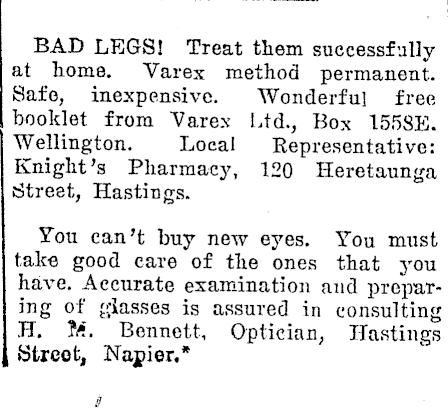 BAD LEGS! Treat them successfully at home. Varex method permanent. Safe, inexpensive. Wonderful free booklet from Varex Ltd., Box 1558E. Wellington. Local Representative: Knight's Pharmacy, 120 Heretaunga Street, Hastings.

You can't buy new eyes. You must take good care of the ones that you have. Accurate examination and preparing of glasses is assured in consulting H. M. Bennett, Optician, Hastings Street, Napier.*